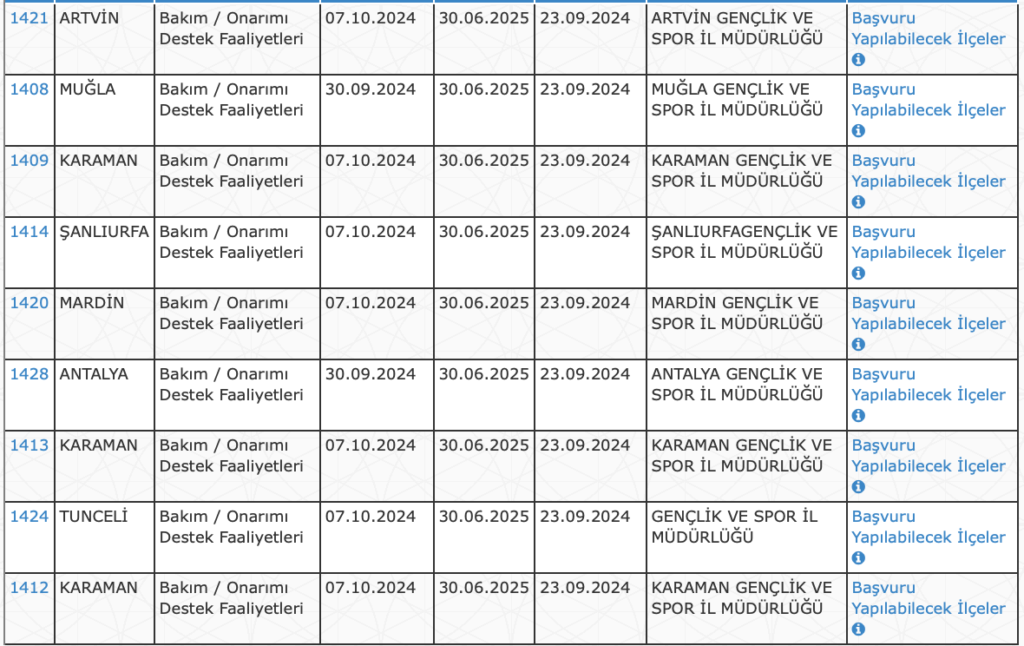 | 1421 | ARTVİN | Bakım / Onarımı Destek Faaliyetleri | 07.10.2024 | 30.06.2025 | 23.09.2024 | ARTVİN GENÇLİK VE SPOR İL MÜDÜRLÜĞÜ | Başvuru Yapılabilecek İlçeler |
|---|---|---|---|---|---|---|---|
| 1408 | MUĞLA | Bakım / Onarımı Destek Faaliyetleri | 30.09.2024 | 30.06.2025 | 23.09.2024 | MUĞLA GENÇLİK VE SPOR İL MÜDÜRLÜĞÜ | Başvuru Yapılabilecek İlçeler |
| 1409 | KARAMAN | Bakım / Onarımı Destek Faaliyetleri | 07.10.2024 | 30.06.2025 | 23.09.2024 | KARAMAN GENÇLİK VE SPOR İL MÜDÜRLÜĞÜ | Başvuru Yapılabilecek İlçeler |
| 1414 | ŞANLIURFA | Bakım / Onarımı Destek Faaliyetleri | 07.10.2024 | 30.06.2025 | 23.09.2024 | ŞANLIURFAGENÇLİK VE SPOR İL MÜDÜRLÜĞÜ | Başvuru Yapılabilecek İlçeler |
| 1420 | MARDİN | Bakım / Onarımı Destek Faaliyetleri | 07.10.2024 | 30.06.2025 | 23.09.2024 | MARDİN GENÇLİK VE SPOR İL MÜDÜRLÜĞÜ | Başvuru Yapılabilecek İlçeler |
| 1428 | ANTALYA | Bakım / Onarımı Destek Faaliyetleri | 30.09.2024 | 30.06.2025 | 23.09.2024 | ANTALYA GENÇLİK VE SPOR İL MÜDÜRLÜĞÜ | Başvuru Yapılabilecek İlçeler |
| 1413 | KARAMAN | Bakım / Onarımı Destek Faaliyetleri | 07.10.2024 | 30.06.2025 | 23.09.2024 | KARAMAN GENÇLİK VE SPOR İL MÜDÜRLÜĞÜ | Başvuru Yapılabilecek İlçeler |
| 1424 | TUNCELİ | Bakım / Onarımı Destek Faaliyetleri | 07.10.2024 | 30.06.2025 | 23.09.2024 | GENÇLİK VE SPOR İL MÜDÜRLÜĞÜ | Başvuru Yapılabilecek İlçeler |
| 1412 | KARAMAN | Bakım / Onarımı Destek Faaliyetleri | 07.10.2024 | 30.06.2025 | 23.09.2024 | KARAMAN GENÇLİK VE SPOR İL MÜDÜRLÜĞÜ | Başvuru Yapılabilecek İlçeler |